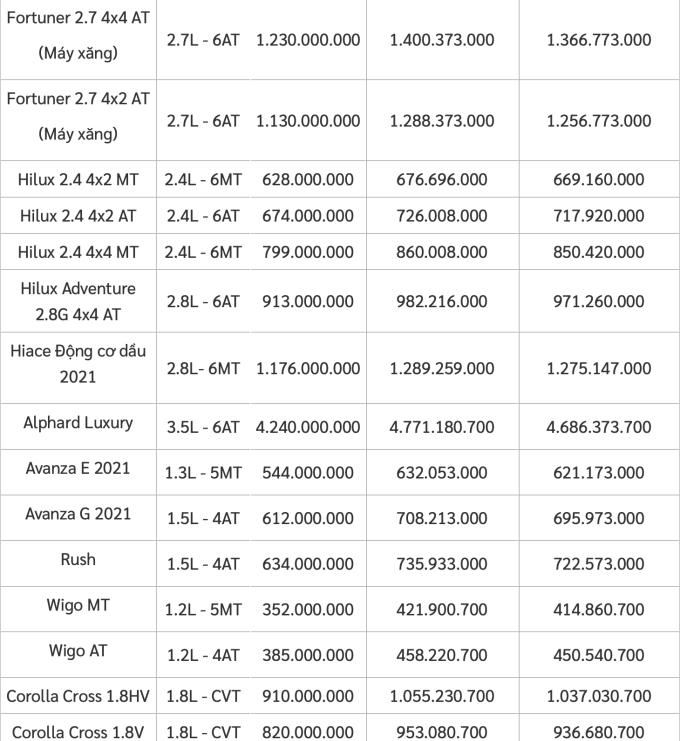 | | | | | |
|---|---|---|---|---|
| Fortuner 2.7 4x4 AT (Máy xăng) | 2.7L - 6AT | 1.230.000.000 | 1.400.373.000 | 1.366.773.000 |
| Fortuner 2.7 4x2 AT (Máy xăng) | 2.7L - 6AT | 1.130.000.000 | 1.288.373.000 | 1.256.773.000 |
| Hilux 2.4 4x2 MT | 2.4L - 6MT | 628.000.000 | 676.696.000 | 669.160.000 |
| Hilux 2.4 4x2 AT | 2.4L - 6AT | 674.000.000 | 726.008.000 | 717.920.000 |
| Hilux 2.4 4x4 MT | 2.4L - 6MT | 799.000.000 | 860.008.000 | 850.420.000 |
| Hilux Adventure 2.8G 4x4 AT | 2.8L - 6AT | 913.000.000 | 982.216.000 | 971.260.000 |
| Hiace Động cơ dầu 2021 | 2.8L- 6MT | 1.176.000.000 | 1.289.259.000 | 1.275.147.000 |
| Alphard Luxury | 3.5L - 6AT | 4.240.000.000 | 4.771.180.700 | 4.686.373.700 |
| Avanza E 2021 | 1.3L - 5MT | 544.000.000 | 632.053.000 | 621.173.000 |
| Avanza G 2021 | 1.5L - 4AT | 612.000.000 | 708.213.000 | 695.973.000 |
| Rush | 1.5L - 4AT | 634.000.000 | 735.933.000 | 722.573.000 |
| Wigo MT | 1.2L - 5MT | 352.000.000 | 421.900.700 | 414.860.700 |
| Wigo AT | 1.2L - 4AT | 385.000.000 | 458.220.700 | 450.540.700 |
| Corolla Cross 1.8HV | 1.8L - CVT | 910.000.000 | 1.055.230.700 | 1.037.030.700 |
| Corolla Cross 1.8V | 1.8L - CVT | 820.000.000 | 953.080.700 | 936.680.700 |